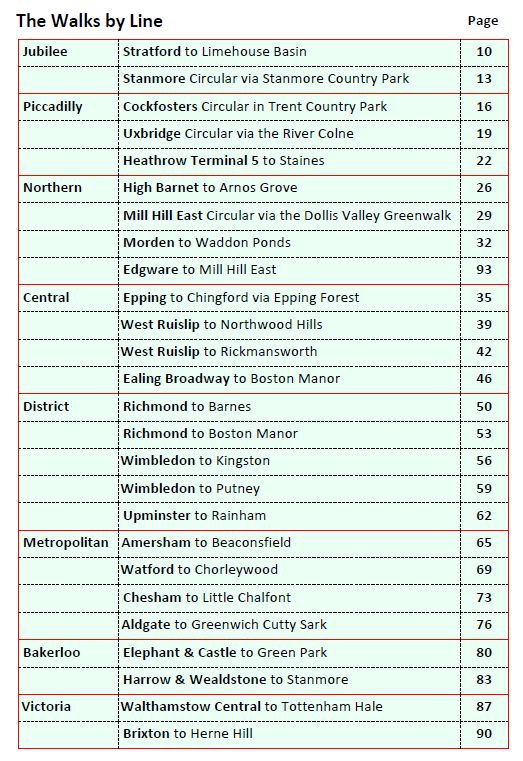 The Walks by Line

| | | Page |
|---|---|---|
| Jubilee | Stratford to Limehouse Basin | 10 |
| | Stanmore Circular via Stanmore Country Park | 13 |
| Piccadilly | Cockfosters Circular in Trent Country Park | 16 |
| | Uxbridge Circular via the River Colne | 19 |
| | Heathrow Terminal 5 to Staines | 22 |
| Northern | High Barnet to Arnos Grove | 26 |
| | Mill Hill East Circular via the Dollis Valley Greenwalk | 29 |
| | Morden to Waddon Ponds | 32 |
| | Edgware to Mill Hill East | 93 |
| Central | Epping to Chingford via Epping Forest | 35 |
| | West Ruislip to Northwood Hills | 39 |
| | West Ruislip to Rickmansworth | 42 |
| | Ealing Broadway to Boston Manor | 46 |
| District | Richmond to Barnes | 50 |
| | Richmond to Boston Manor | 53 |
| | Wimbledon to Kingston | 56 |
| | Wimbledon to Putney | 59 |
| | Upminster to Rainham | 62 |
| Metropolitan | Amersham to Beaconsfield | 65 |
| | Watford to Chorleywood | 69 |
| | Chesham to Little Chalfont | 73 |
| | Aldgate to Greenwich Cutty Sark | 76 |
| Bakerloo | Elephant & Castle to Green Park | 80 |
| | Harrow & Wealdstone to Stanmore | 83 |
| Victoria | Walthamstow Central to Tottenham Hale | 87 |
| | Brixton to Herne Hill | 90 |